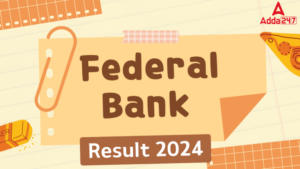 Adda247

Federal Bank

Result 2024